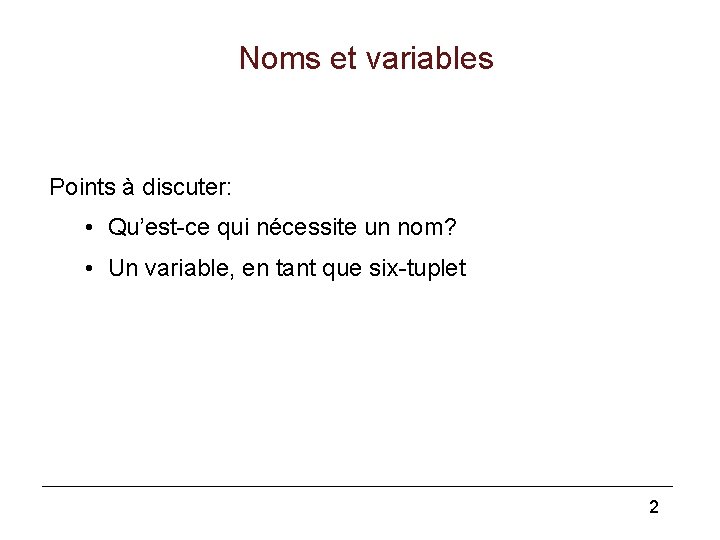 Noms et variables

Points à discuter:

• Qu'est-ce qui nécessite un nom?
• Un variable, en tant que six-tuplet

2